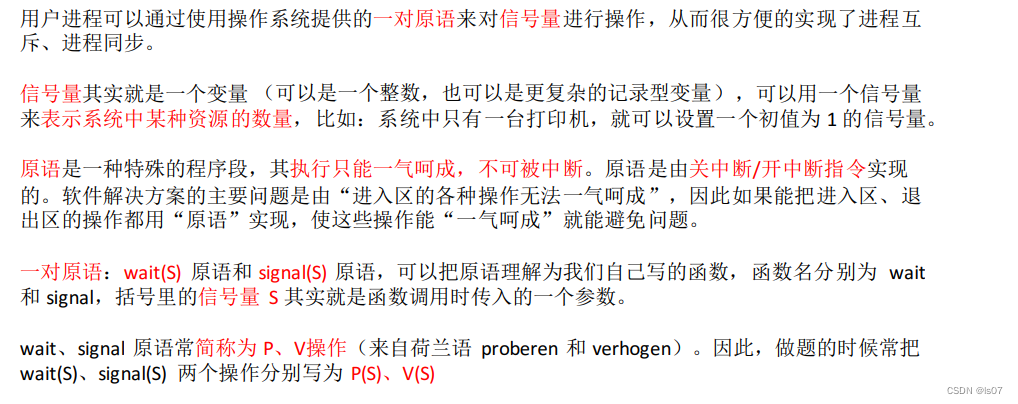 用户进程可以通过使用操作系统提供的一对原语来对信号量进行操作，从而很方便的实现了进程互斥、进程同步。

信号量其实就是一个变量（可以是一个整数，也可以是更复杂的记录型变量），可以用一个信号量来表示系统中某种资源的数量，比如：系统中只有一台打印机，就可以设置一个初值为 1 的信号量。

原语是一种特殊的程序段，其执行只能一气呵成，不可被中断。原语是由关中断/开中断指令实现的。软件解决方案的主要问题是由“进入区的各种操作无法一气呵成”，因此如果能把进入区、退出区的操作都用“原语”实现，使这些操作能“一气呵成”就能避免问题。

一对原语：wait(S) 原语和 signal(S) 原语，可以把原语理解为我们自己写的函数，函数名分别为 wait 和 signal，括号里的信号量 S 其实就是函数调用时传入的一个参数。

wait、signal 原语常简称为 P、V操作（来自荷兰语 proberen 和 verhogen）。因此，做题的时候常把 wait(S)、signal(S) 两个操作分别写为 P(S)、V(S)

CSDN @ls07